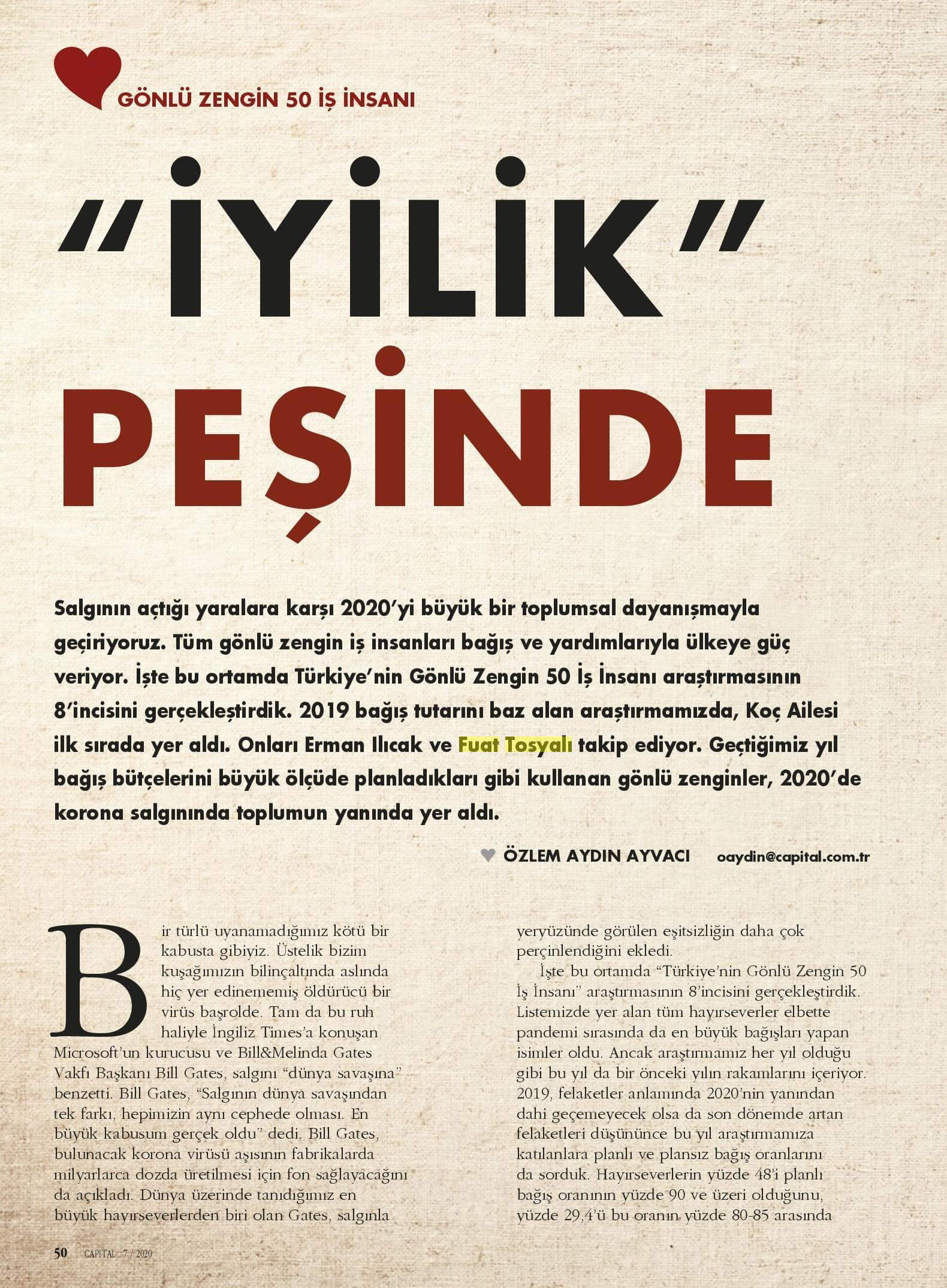 GÖNLÜ ZENGİN 50 İŞ İNSANI

"İYİLİK" PEŞİNDE

Salgının açtığı yaralara karşı 2020'yi büyük bir toplumsal dayanışmayla geçiriyoruz. Tüm gönlü zengin iş insanları bağış ve yardımlarıyla ülkeye güç veriyor. İşte bu ortamda Türkiye'nin Gönlü Zengin 50 İş İnsanı araştırmasının 8'incisini gerçekleştirdik. 2019 bağış tutarını baz alan araştırmamızda, Koç Ailesi ilk sırada yer aldı. Onları Erman Ilıcak ve Fuat Tosyalı takip ediyor. Geçtiğimiz yıl bağış bütçelerini büyük ölçüde planladıkları gibi kullanan gönlü zenginler, 2020'de korona salgınında toplumun yanında yer aldı.

ÖZLEM AYDIN AYVACI oaydin@capital.com.tr

Bir türlü uyanamadığımız kötü bir kabusta gibiyiz. Üstelik bizim kuşağımızın bilinçaltında aslında hiç yer edinememiş öldürücü bir virüs başrolde. Tam da bu ruh haliyle İngiliz Times'a konuşan Microsoft'un kurucusu ve Bill&Melinda Gates Vakfı Başkanı Bill Gates, salgını "dünya savaşına" benzetti. Bill Gates, "Salgının dünya savaşından tek farkı, hepimizin aynı cephede olması. En büyük kabusum gerçek oldu" dedi. Bill Gates, bulunacak korona virüsü aşısının fabrikalarda milyarlarca dozda üretilmesi için fon sağlayacağını da açıkladı. Dünya üzerinde tanıdığımız en büyük hayırseverlerden biri olan Gates, salgınla yeryüzünde görülen eşitsizliğin daha çok perçinlendiğini ekledi.

İşte bu ortamda "Türkiye'nin Gönlü Zengin 50 İş İnsanı" araştırmasının 8'incisini gerçekleştirdik. Listemizde yer alan tüm hayırseverler elbette pandemi sırasında da en büyük bağışları yapan isimler oldu. Ancak araştırmamız her yıl olduğu gibi bu yıl da bir önceki yılın rakamlarını içeriyor. 2019, felaketler anlamında 2020'nin yanından dahi geçemeyecek olsa da son dönemde artan felaketleri düşününce bu yıl araştırmamıza katılanlara planlı ve plansız bağış oranlarını da sorduk. Hayırseverlerin yüzde 48'i planlı bağış oranının yüzde 90 ve üzeri olduğunu, yüzde 29,4'ü bu oranın yüzde 80-85 arasında

50 CAPITAL 7 / 2020